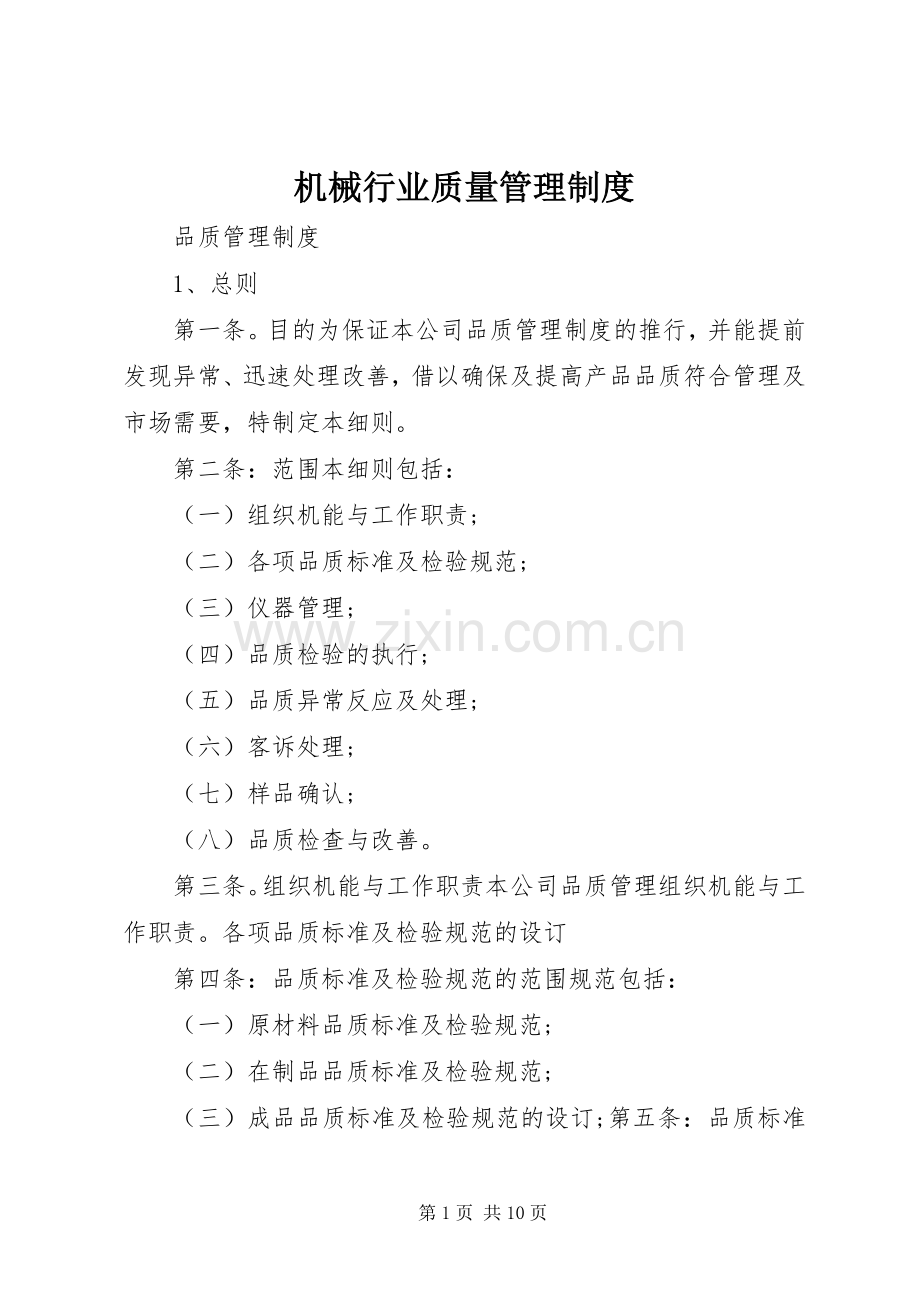 机械行业质量管理制度

品质管理制度

1、总则

第一条。目的为保证本公司品质管理制度的推行，并能提前发现异常、迅速处理改善，借以确保及提高产品品质符合管理及市场需要，特制定本细则。

第二条：范围本细则包括：

（一）组织机能与工作职责；

（二）各项品质标准及检验规范；

（三）仪器管理；

（四）品质检验的执行；

（五）品质异常反应及处理；

（六）客诉处理；

（七）样品确认；

（八）品质检查与改善。

第三条。组织机能与工作职责本公司品质管理组织机能与工作职责。各项品质标准及检验规范的设订

第四条：品质标准及检验规范的范围规范包括：

（一）原材料品质标准及检验规范；

（二）在制品品质标准及检验规范；

（三）成品品质标准及检验规范的设订；第五条：品质标准

www.zixin.com.cn

第 1 页 共 10 页